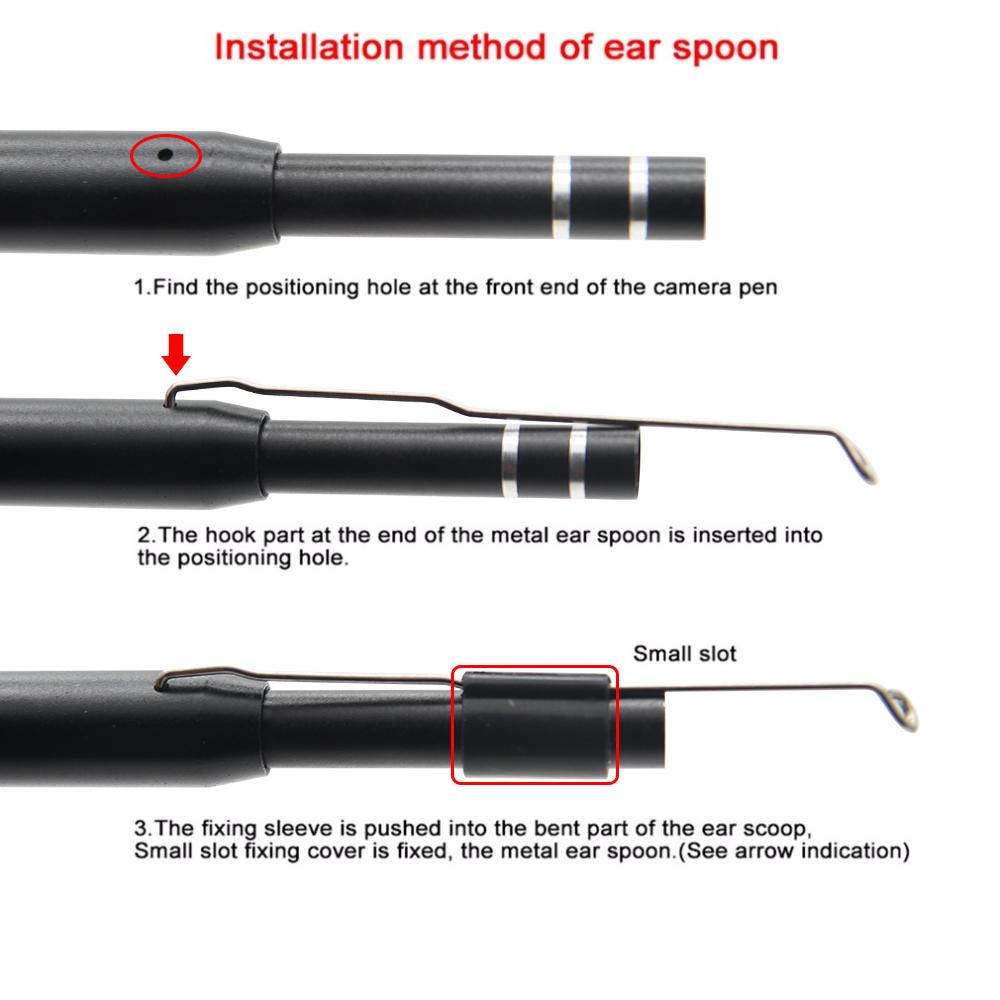 Installation method of ear spoon

1.Find the positioning hole at the front end of the camera pen

2.The hook part at the end of the metal ear spoon is inserted into the positioning hole.

Small slot

3.The fixing sleeve is pushed into the bent part of the ear scoop, Small slot fixing cover is fixed, the metal ear spoon.(See arrow indication)